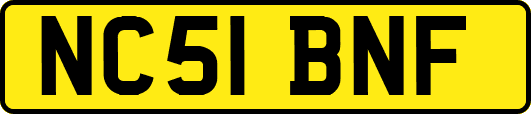 NC51 BNF